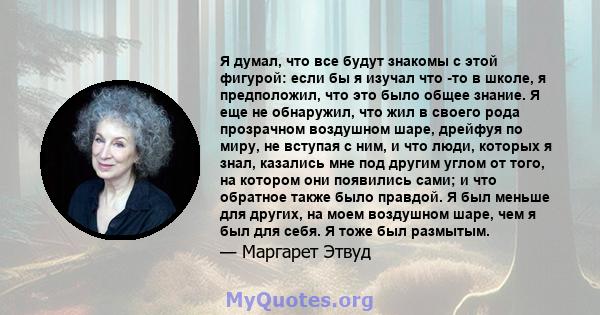 Я думал, что все будут знакомы с этой фигурой: если бы я изучал что -то в школе, я предположил, что это было общее знание. Я еще не обнаружил, что жил в своего рода прозрачном воздушном шаре, дрейфуя по миру, не вступая с ним, и что люди, которых я знал, казались мне под другим углом от того, на котором они появились сами; и что обратное также было правдой. Я был меньше для других, на моем воздушном шаре, чем я был для себя. Я тоже был размытым.

— Маргарет Этвуд

MyQuotes.org